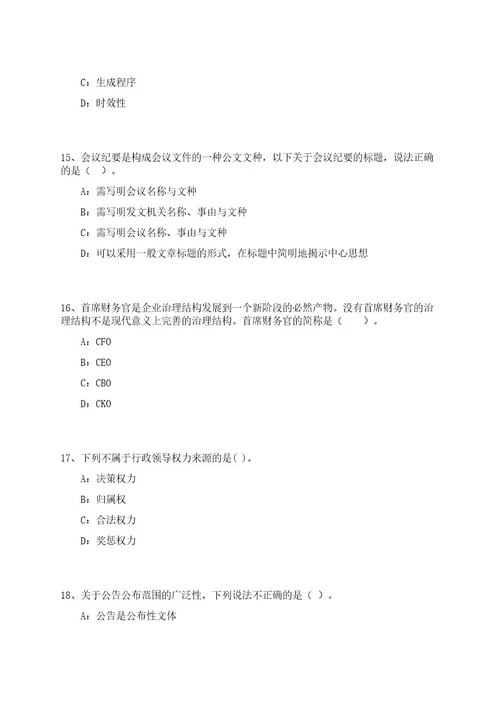 C：生成程序

D：时效性

15、会议纪要是构成会议文件的一种公文文种，以下关于会议纪要的标题，说法正确的是（ ）。

A：需写明会议名称与文种

B：需写明发文机关名称、事由与文种

C：需写明会议名称、事由与文种

D：可以采用一般文章标题的形式，在标题中简明地揭示中心思想

16、首席财务官是企业治理结构发展到一个新阶段的必然产物。没有首席财务官的治理结构不是现代意义上完善的治理结构。首席财务官的简称是（ ）。

A：CFO

B：CEO

C：CBO

D：CKO

17、下列不属于行政领导权力来源的是( )。

A：决策权力

B：归属权

C：合法权力

D：奖惩权力

18、关于公告公布范围的广泛性，下列说法不正确的是（ ）。

A：公告是公布性文体